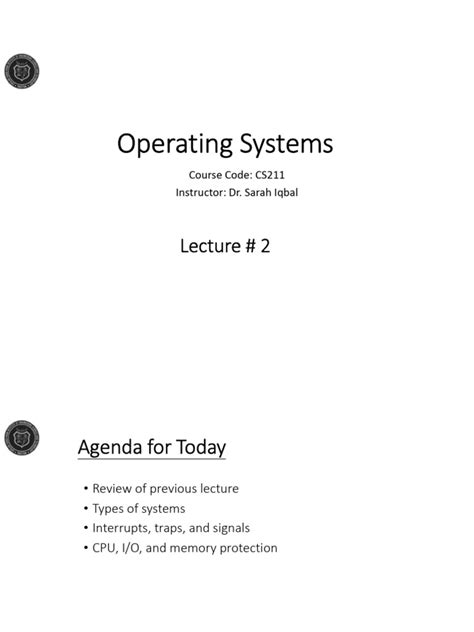 Operating Systems

Course Code: CS211
Instructor: Dr. Sarah Iqbal

Lecture # 2

Agenda for Today

• Review of previous lecture
• Types of systems
• Interrupts, traps, and signals
• CPU, I/O, and memory protection